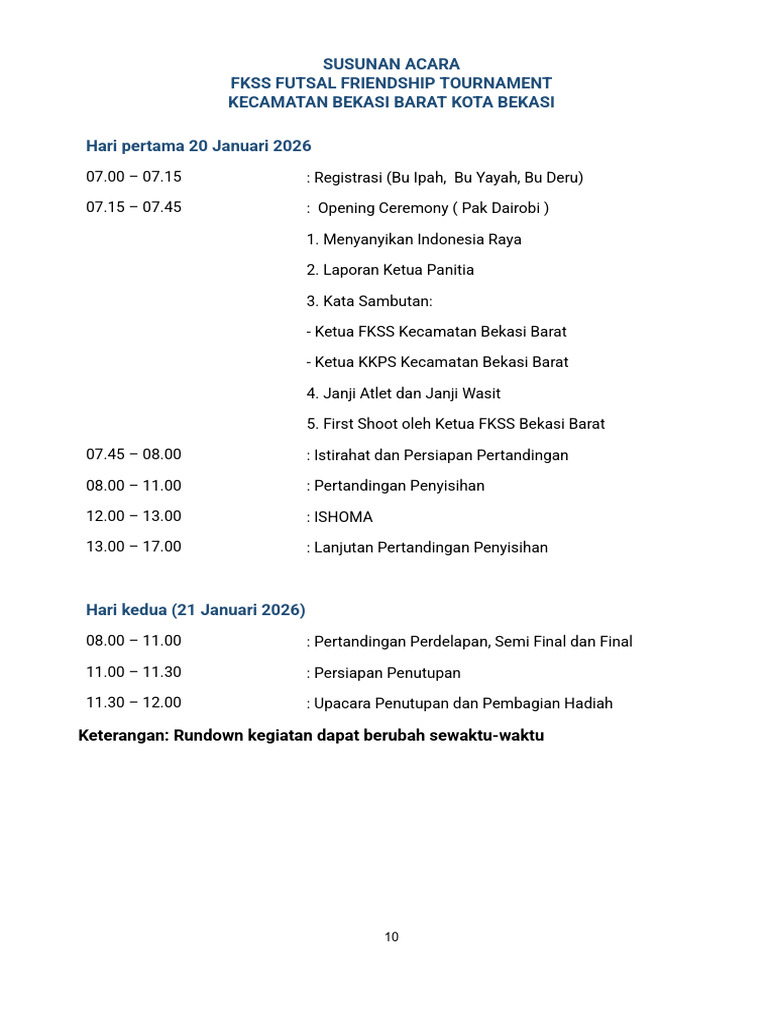 SUSUNAN ACARA
FKSS FUTSAL FRIENDSHIP TOURNAMENT
KECAMATAN BEKASI BARAT KOTA BEKASI

Hari pertama 20 Januari 2026

07.00 – 07.15 : Registrasi (Bu Ipah, Bu Yayah, Bu Deru)

07.15 – 07.45 : Opening Ceremony ( Pak Dairobi )

1. Menyanyikan Indonesia Raya

2. Laporan Ketua Panitia

3. Kata Sambutan:

- Ketua FKSS Kecamatan Bekasi Barat

- Ketua KKPS Kecamatan Bekasi Barat

4. Janji Atlet dan Janji Wasit

5. First Shoot oleh Ketua FKSS Bekasi Barat

07.45 – 08.00 : Istirahat dan Persiapan Pertandingan

08.00 – 11.00 : Pertandingan Penyisihan

12.00 – 13.00 : ISHOMA

13.00 – 17.00 : Lanjutan Pertandingan Penyisihan

Hari kedua (21 Januari 2026)

08.00 – 11.00 : Pertandingan Perdelapan, Semi Final dan Final

11.00 – 11.30 : Persiapan Penutupan

11.30 – 12.00 : Upacara Penutupan dan Pembagian Hadiah

Keterangan: Rundown kegiatan dapat berubah sewaktu-waktu

10